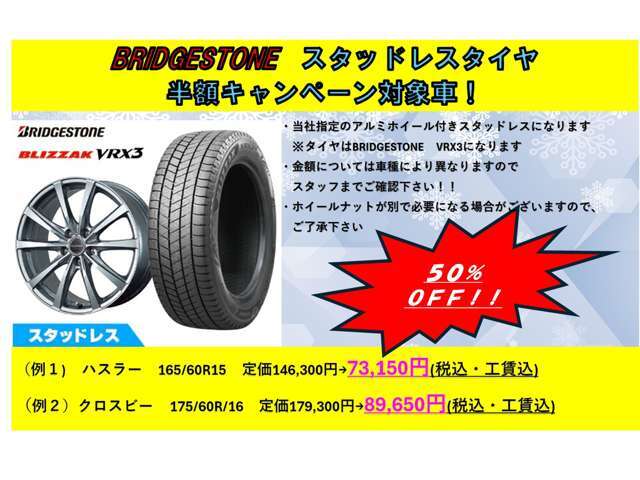 BRIDGESTONE　スタッドレスタイヤ
半額キャンペーン対象車！

BRIDGESTONE
BLIZZAK VRX3

スタッドレス

・当社指定のアルミホイール付きスタッドレスになります
※タイヤはBRIDGESTONE　VRX3になります
・金額については車種により異なりますので
スタッフまでご確認下さい！！
・ホイールナットが別で必要になる場合がございますので、
ご了承下さい

50%
OFF!!

（例１）　ハスラー　165/60R15　定価146,300円→73,150円(税込・工賃込)

（例２）クロスビー　175/60R/16　定価179,300円→89,650円(税込・工賃込)